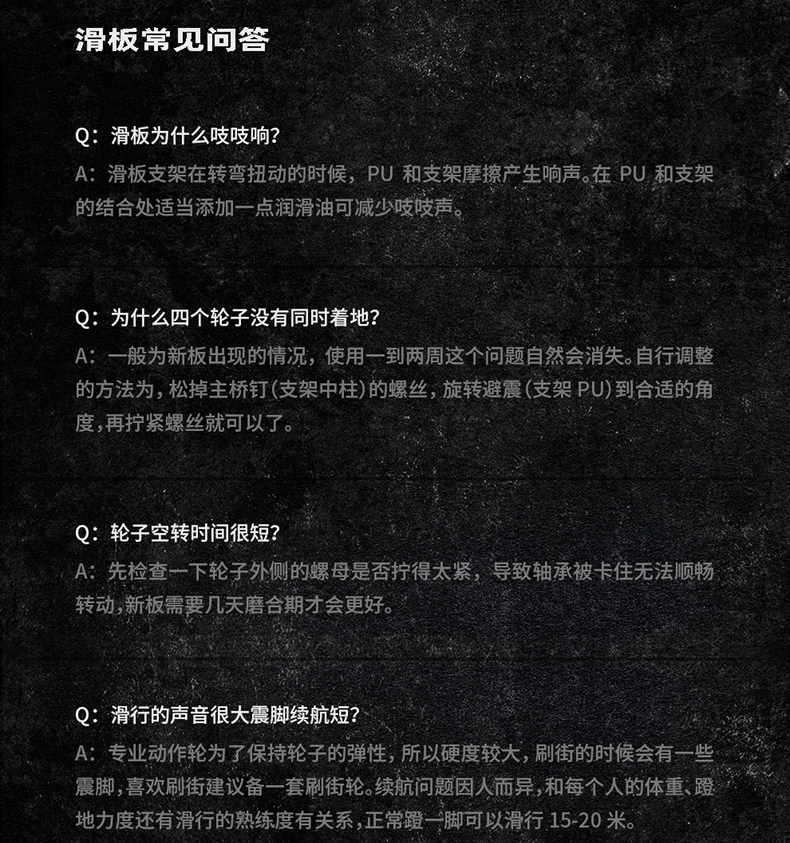 滑板常见问答

Q：滑板为什么吱吱响？
A：滑板支架在转弯扭动的时候，PU 和支架摩擦产生响声。在 PU 和支架的结合处适当添加一点润滑油可减少吱吱声。

Q：为什么四个轮子没有同时着地？
A：一般为新板出现的情况，使用一到两周这个问题自然会消失。自行调整的方法为，松掉主桥钉（支架中柱）的螺丝，旋转避震（支架 PU）到合适的角度，再拧紧螺丝就可以了。

Q：轮子空转时间很短？
A：先检查一下轮子外侧的螺母是否拧得太紧，导致轴承被卡住无法顺畅转动，新板需要几天磨合期才会更好。

Q：滑行的声音很大震脚续航短？
A：专业动作轮为了保持轮子的弹性，所以硬度较大，刷街的时候会有一些震脚，喜欢刷街建议备一套刷街轮。续航问题因人而异，和每个人的体重、蹬地力度还有滑行的熟练度有关系，正常蹬一脚可以滑行 15-20 米。